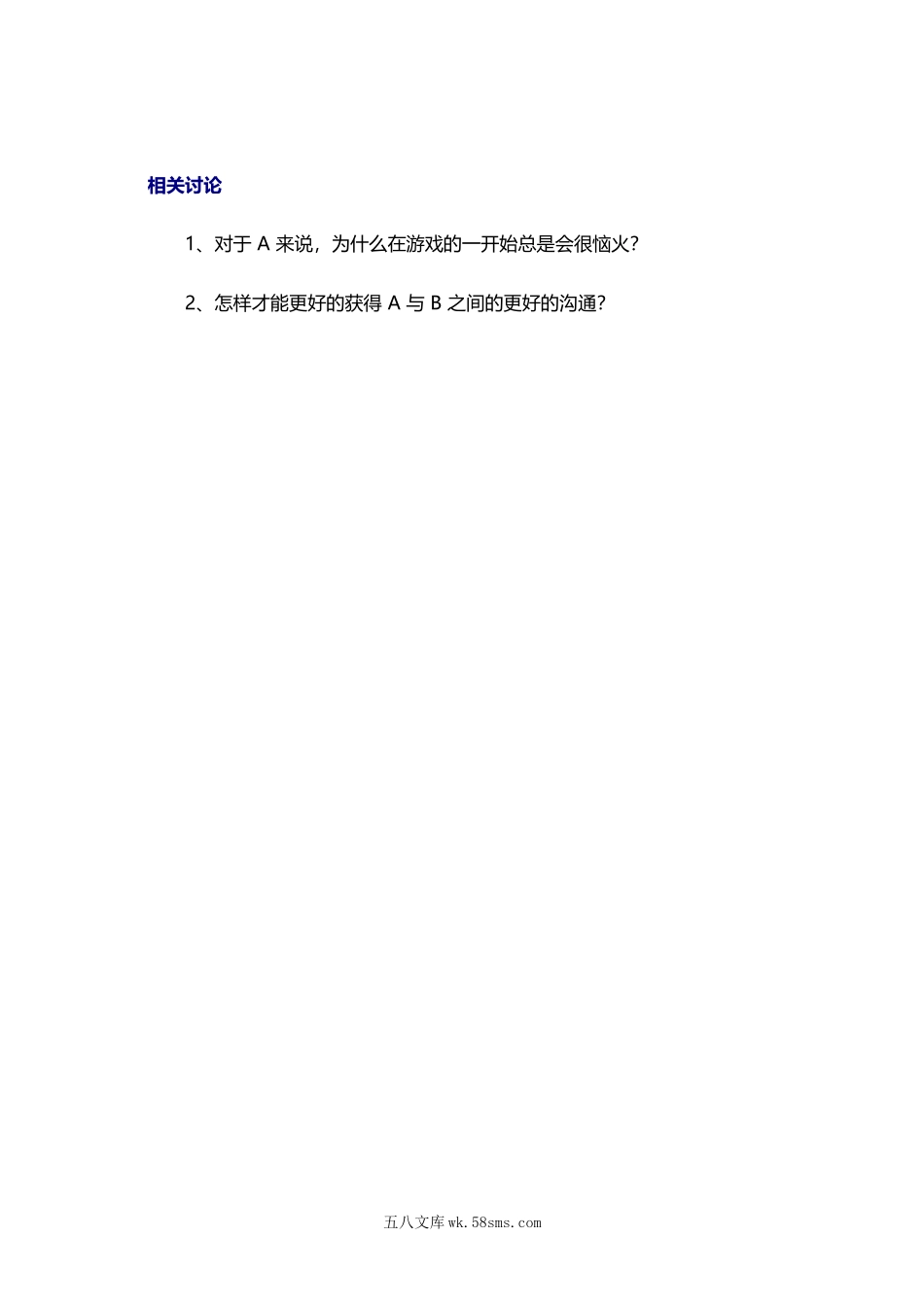 相关讨论

1、对于A来说，为什么在游戏的一开始总是会很恼火？

2、怎样才能更好的获得A与B之间的更好的沟通？

五八文库wk.58sms.com